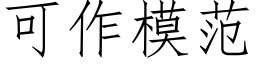 可作模范